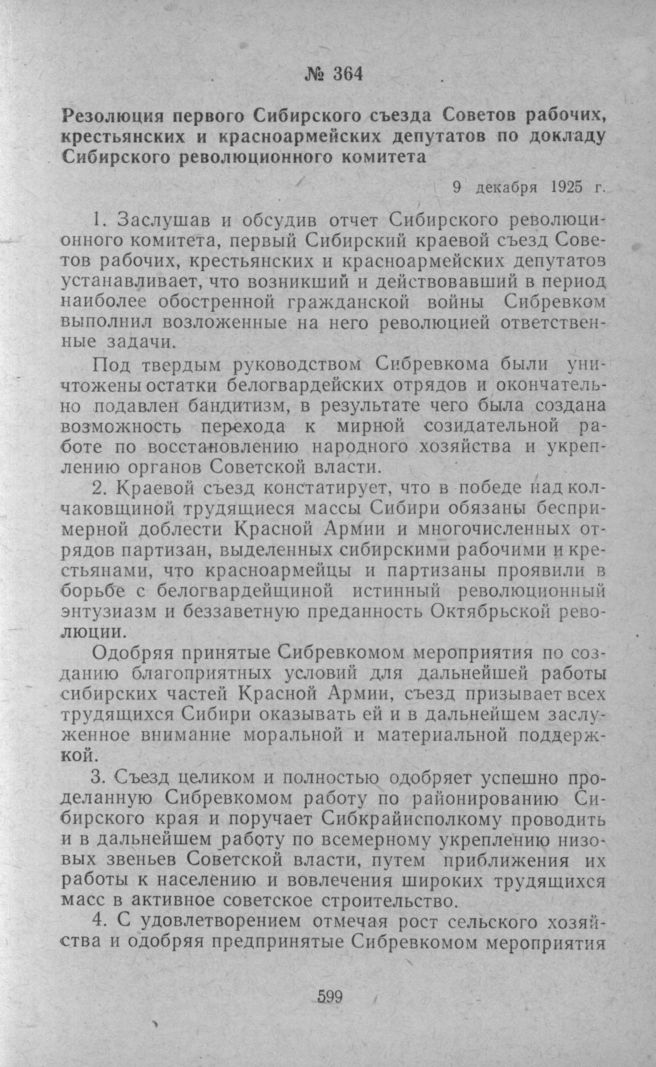 № 364

Резолюция первого Сибирского съезда Советов рабочих, крестьянских и красноармейских депутатов по докладу Сибирского революционного комитета

9 декабря 1925 г.

1. Заслушав и обсудив отчет Сибирского революционного комитета, первый Сибирский краевой съезд Советов рабочих, крестьянских и красноармейских депутатов устанавливает, что возникший и действовавший в период наиболее обостренной гражданской войны Сибревком выполнил возложенные на него революцией ответственные задачи.

Под твердым руководством Сибревкома были уничтожены остатки белогвардейских отрядов и окончательно подавлен бандитизм, в результате чего была создана возможность перехода к мирной созидательной работе по восстановлению народного хозяйства и укреплению органов Советской власти.

2. Краевой съезд констатирует, что в победе над колчаковщиной трудящиеся массы Сибири обязаны беспримерной доблести Красной Армии и многочисленных отрядов партизан, выделенных сибирскими рабочими и крестьянами, что красноармейцы и партизаны проявили в борьбе с белогвардейщиной истинный революционный энтузиазм и беззаветную преданность Октябрьской революции.

Одобряя принятые Сибревкомом мероприятия по созданию благоприятных условий для дальнейшей работы сибирских частей Красной Армии, съезд призывает всех трудящихся Сибири оказывать ей и в дальнейшем заслуженное внимание моральной и материальной поддержкой.

3. Съезд целиком и полностью одобряет успешно проделанную Сибревкомом работу по районированию Сибирского края и поручает Сибкрайисполкому проводить и в дальнейшем работу по всемерному укреплению низовых звеньев Советской власти, путем приближения их работы к населению и вовлечения широких трудящихся масс в активное советское строительство.

4. С удовлетворением отмечая рост сельского хозяйства и одобряя предпринятые Сибревкомом мероприятия

599